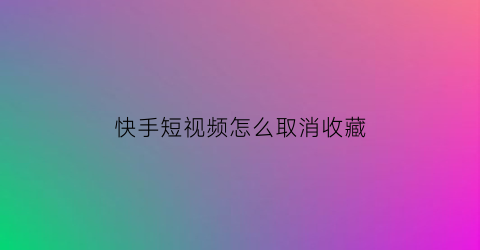 快手短视频怎么取消收藏